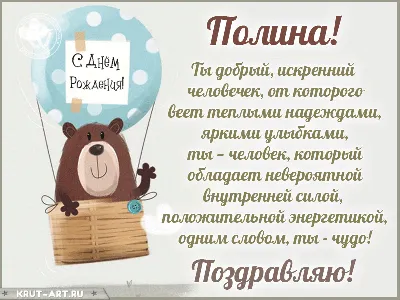 С Днём Рождения!

Полина!

Ты добрый, искренний человечек, от которого веет теплыми надеждами, яркими улыбками, ты – человек, который обладает невероятной внутренней силой, положительной энергетикой, одним словом, ты - чудо!

Поздравляю!

KRUT-ART.RU